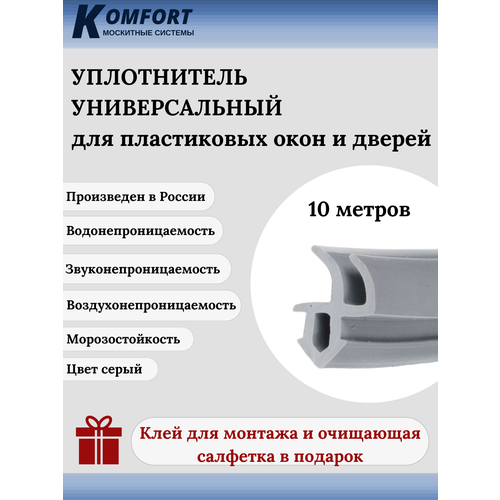 KOMFORT
МОСКИТНЫЕ СИСТЕМЫ

УПЛОТНИТЕЛЬ УНИВЕРСАЛЬНЫЙ для пластиковых окон и дверей

Произведен в России

Водонепроницаемость

Звуконепроницаемость

Воздухонепроницаемость

Морозостойкость

Цвет серый

10 метров

Клей для монтажа и очищающая салфетка в подарок